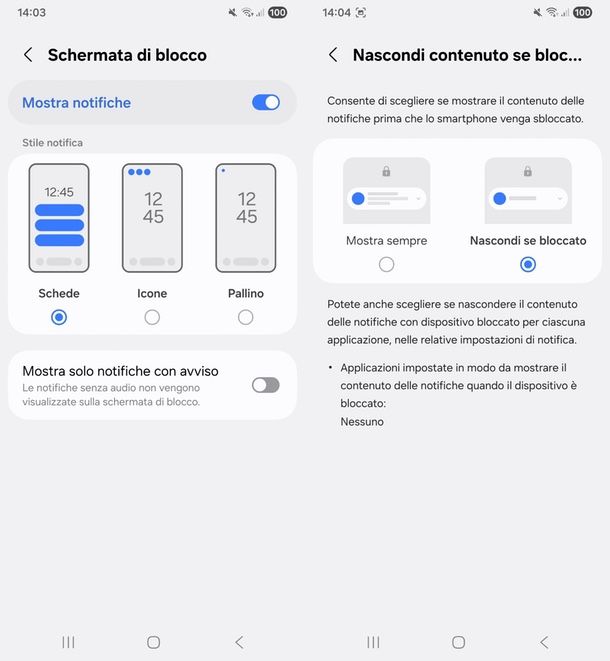 14:03 100

Schermata di blocco

Mostra notifiche

Stile notifica

12:45

12
45

12
45

Schede

Icone

Pallino

Mostra solo notifiche con avviso
Le notifiche senza audio non vengono visualizzate sulla schermata di blocco.

14:04 100

Nascondi contenuto se bloc...

Consente di scegliere se mostrare il contenuto delle notifiche prima che lo smartphone venga sbloccato.

Mostra sempre

Nascondi se bloccato

Potete anche scegliere se nascondere il contenuto delle notifiche con dispositivo bloccato per ciascuna applicazione, nelle relative impostazioni di notifica.

• Applicazioni impostate in modo da mostrare il contenuto delle notifiche quando il dispositivo è bloccato:
Nessuno